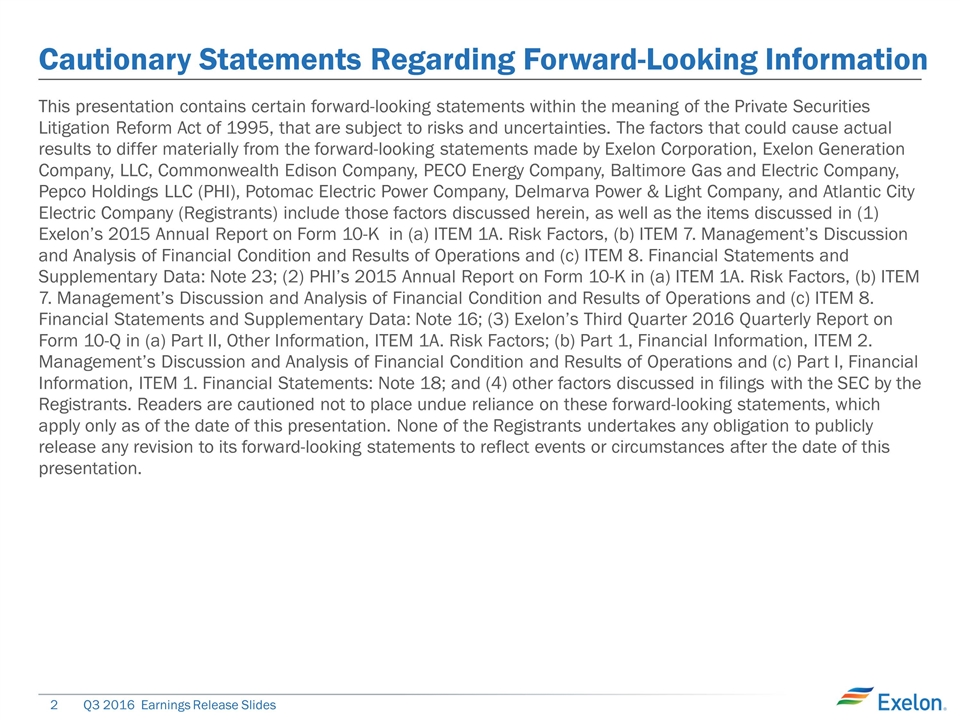 Cautionary Statements Regarding Forward-Looking Information

This presentation contains certain forward-looking statements within the meaning of the Private Securities Litigation Reform Act of 1995, that are subject to risks and uncertainties. The factors that could cause actual results to differ materially from the forward-looking statements made by Exelon Corporation, Exelon Generation Company, LLC, Commonwealth Edison Company, PECO Energy Company, Baltimore Gas and Electric Company, Pepco Holdings LLC (PHI), Potomac Electric Power Company, Delmarva Power & Light Company, and Atlantic City Electric Company (Registrants) include those factors discussed herein, as well as the items discussed in (1) Exelon's 2015 Annual Report on Form 10-K in (a) ITEM 1A. Risk Factors, (b) ITEM 7. Management's Discussion and Analysis of Financial Condition and Results of Operations and (c) ITEM 8. Financial Statements and Supplementary Data: Note 23; (2) PHI's 2015 Annual Report on Form 10-K in (a) ITEM 1A. Risk Factors, (b) ITEM 7. Management's Discussion and Analysis of Financial Condition and Results of Operations and (c) ITEM 8. Financial Statements and Supplementary Data: Note 16; (3) Exelon's Third Quarter 2016 Quarterly Report on Form 10-Q in (a) Part II, Other Information, ITEM 1A. Risk Factors; (b) Part 1, Financial Information, ITEM 2. Management's Discussion and Analysis of Financial Condition and Results of Operations and (c) Part I, Financial Information, ITEM 1. Financial Statements: Note 18; and (4) other factors discussed in filings with the SEC by the Registrants. Readers are cautioned not to place undue reliance on these forward-looking statements, which apply only as of the date of this presentation. None of the Registrants undertakes any obligation to publicly release any revision to its forward-looking statements to reflect events or circumstances after the date of this presentation.

2 Q3 2016 Earnings Release Slides

Exelon.